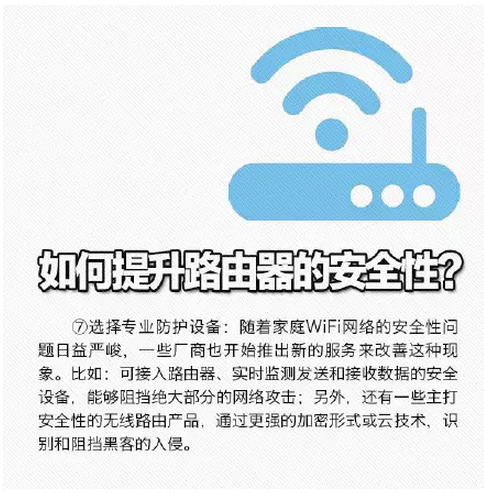 如何提升路由器的安全性？

⑦选择专业防护设备：随着家庭WiFi网络的安全性问题日益严峻，一些厂商也开始推出新的服务来改善这种现象。比如：可接入路由器、实时监测发送和接收数据的安全设备，能够阻挡绝大部分的网络攻击；另外，还有一些主打安全性的无线路由产品，通过更强的加密形式或云技术，识别和阻挡黑客的入侵。